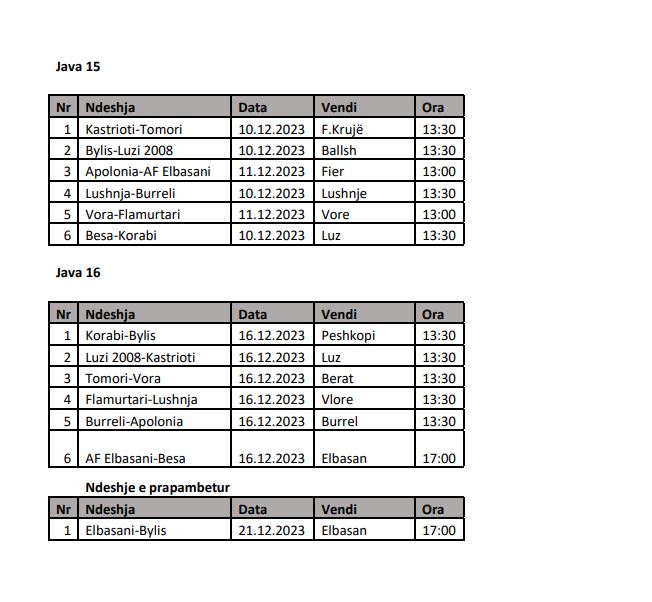 Java 15

| Nr | Ndeshja | Data | Vendi | Ora |
|---|---|---|---|---|
| 1 | Kastrioti-Tomori | 10.12.2023 | F.Krujë | 13:30 |
| 2 | Bylis-Luzi 2008 | 10.12.2023 | Ballsh | 13:30 |
| 3 | Apolonia-AF Elbasani | 11.12.2023 | Fier | 13:00 |
| 4 | Lushnja-Burreli | 10.12.2023 | Lushnje | 13:30 |
| 5 | Vora-Flamurtari | 11.12.2023 | Vore | 13:00 |
| 6 | Besa-Korabi | 10.12.2023 | Luz | 13:30 |

Java 16

| Nr | Ndeshja | Data | Vendi | Ora |
|---|---|---|---|---|
| 1 | Korabi-Bylis | 16.12.2023 | Peshkopi | 13:30 |
| 2 | Luzi 2008-Kastrioti | 16.12.2023 | Luz | 13:30 |
| 3 | Tomori-Vora | 16.12.2023 | Berat | 13:30 |
| 4 | Flamurtari-Lushnja | 16.12.2023 | Vlore | 13:30 |
| 5 | Burreli-Apolonia | 16.12.2023 | Burrel | 13:30 |
| 6 | AF Elbasani-Besa | 16.12.2023 | Elbasan | 17:00 |

Ndeshje e prapambetur

| Nr | Ndeshja | Data | Vendi | Ora |
|---|---|---|---|---|
| 1 | Elbasani-Bylis | 21.12.2023 | Elbasan | 17:00 |